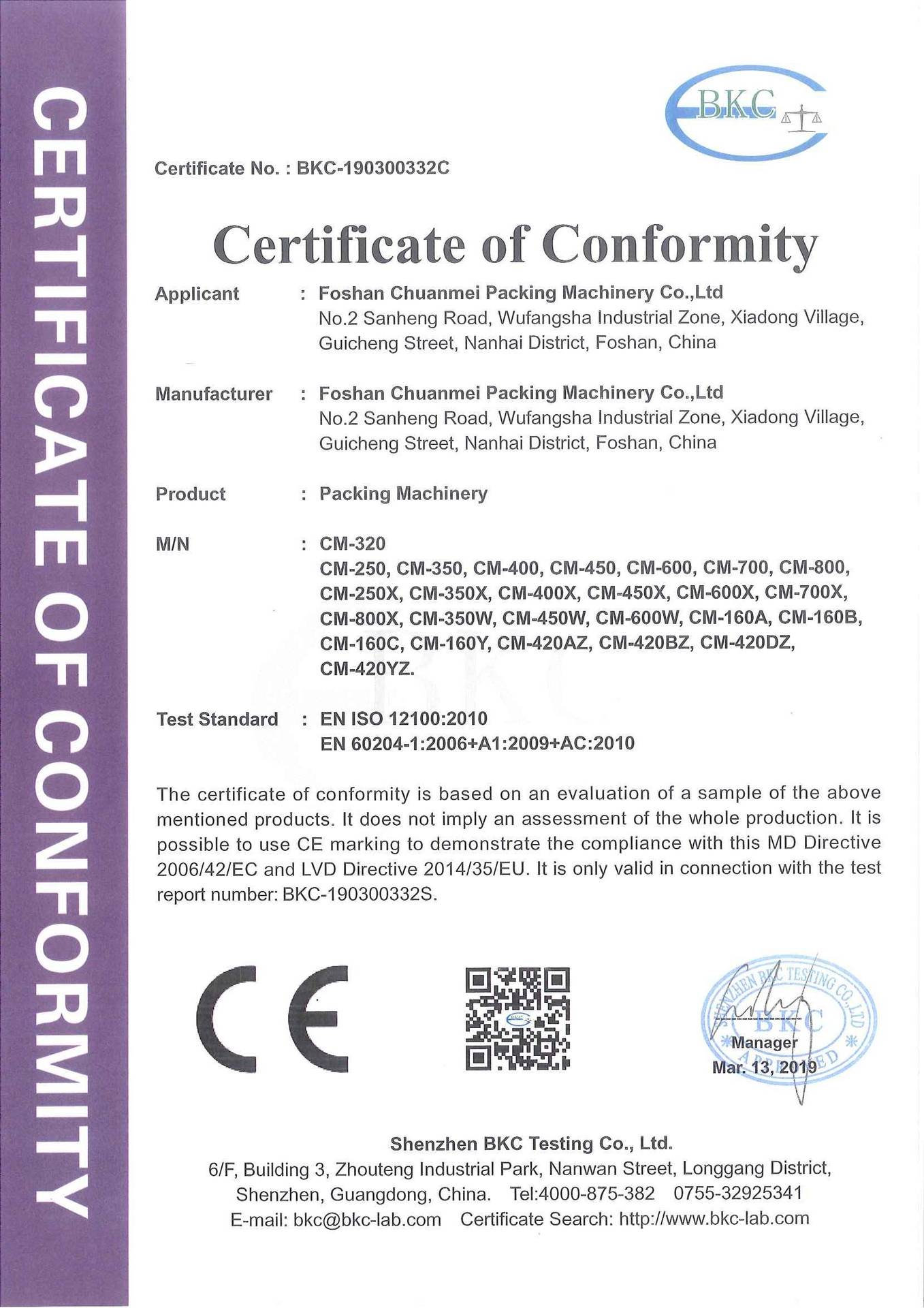 CERTIFICATE OF CONFORMITY

BKC

Certificate No. : BKC-190300332C

Certificate of Conformity

Applicant : Foshan Chuanmei Packing Machinery Co.,Ltd
No.2 Sanheng Road, Wufangsha Industrial Zone, Xiadong Village, Guicheng Street, Nanhai District, Foshan, China

Manufacturer : Foshan Chuanmei Packing Machinery Co.,Ltd
No.2 Sanheng Road, Wufangsha Industrial Zone, Xiadong Village, Guicheng Street, Nanhai District, Foshan, China

Product : Packing Machinery

M/N : CM-320
CM-250, CM-350, CM-400, CM-450, CM-600, CM-700, CM-800, CM-250X, CM-350X, CM-400X, CM-450X, CM-600X, CM-700X, CM-800X, CM-350W, CM-450W, CM-600W, CM-160A, CM-160B, CM-160C, CM-160Y, CM-420AZ, CM-420BZ, CM-420DZ, CM-420YZ.

Test Standard : EN ISO 12100:2010
EN 60204-1:2006+A1:2009+AC:2010

The certificate of conformity is based on an evaluation of a sample of the above mentioned products. It does not imply an assessment of the whole production. It is possible to use CE marking to demonstrate the compliance with this MD Directive 2006/42/EC and LVD Directive 2014/35/EU. It is only valid in connection with the test report number: BKC-190300332S.

CE

SHENZHEN BKC TESTING CO.,LTD
BKC
APPROVED
Manager
Mar. 13, 2019

Shenzhen BKC Testing Co., Ltd.
6/F, Building 3, Zhouteng Industrial Park, Nanwan Street, Longgang District, Shenzhen, Guangdong, China. Tel:4000-875-382 0755-32925341
E-mail: bkc@bkc-lab.com Certificate Search: http://www.bkc-lab.com